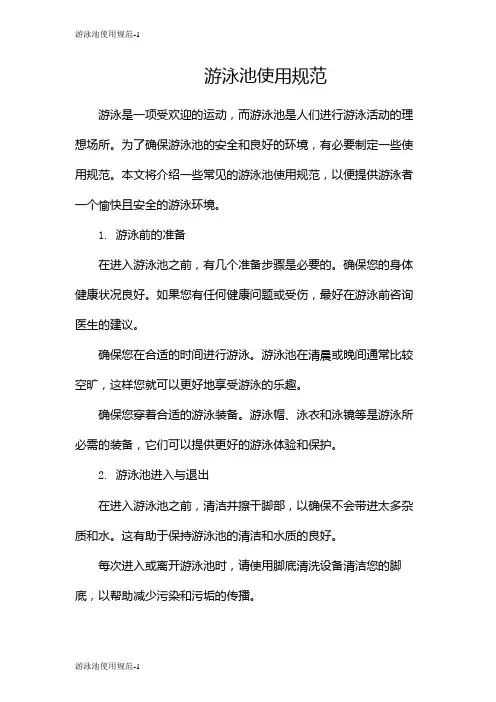 游泳池使用规范-1

游泳池使用规范

游泳是一项受欢迎的运动，而游泳池是人们进行游泳活动的理想场所。为了确保游泳池的安全和良好的环境，有必要制定一些使用规范。本文将介绍一些常见的游泳池使用规范，以便提供游泳者一个愉快且安全的游泳环境。

1. 游泳前的准备

在进入游泳池之前，有几个准备步骤是必要的。确保您的身体健康状况良好。如果您有任何健康问题或受伤，最好在游泳前咨询医生的建议。

确保您在合适的时间进行游泳。游泳池在清晨或晚间通常比较空旷，这样您就可以更好地享受游泳的乐趣。

确保您穿着合适的游泳装备。游泳帽、泳衣和泳镜等是游泳所必需的装备，它们可以提供更好的游泳体验和保护。

2. 游泳池进入与退出

在进入游泳池之前，清洁并擦干脚部，以确保不会带进太多杂质和水。这有助于保持游泳池的清洁和水质的良好。

每次进入或离开游泳池时，请使用脚底清洗设备清洁您的脚底，以帮助减少污染和污垢的传播。

游泳池使用规范-1